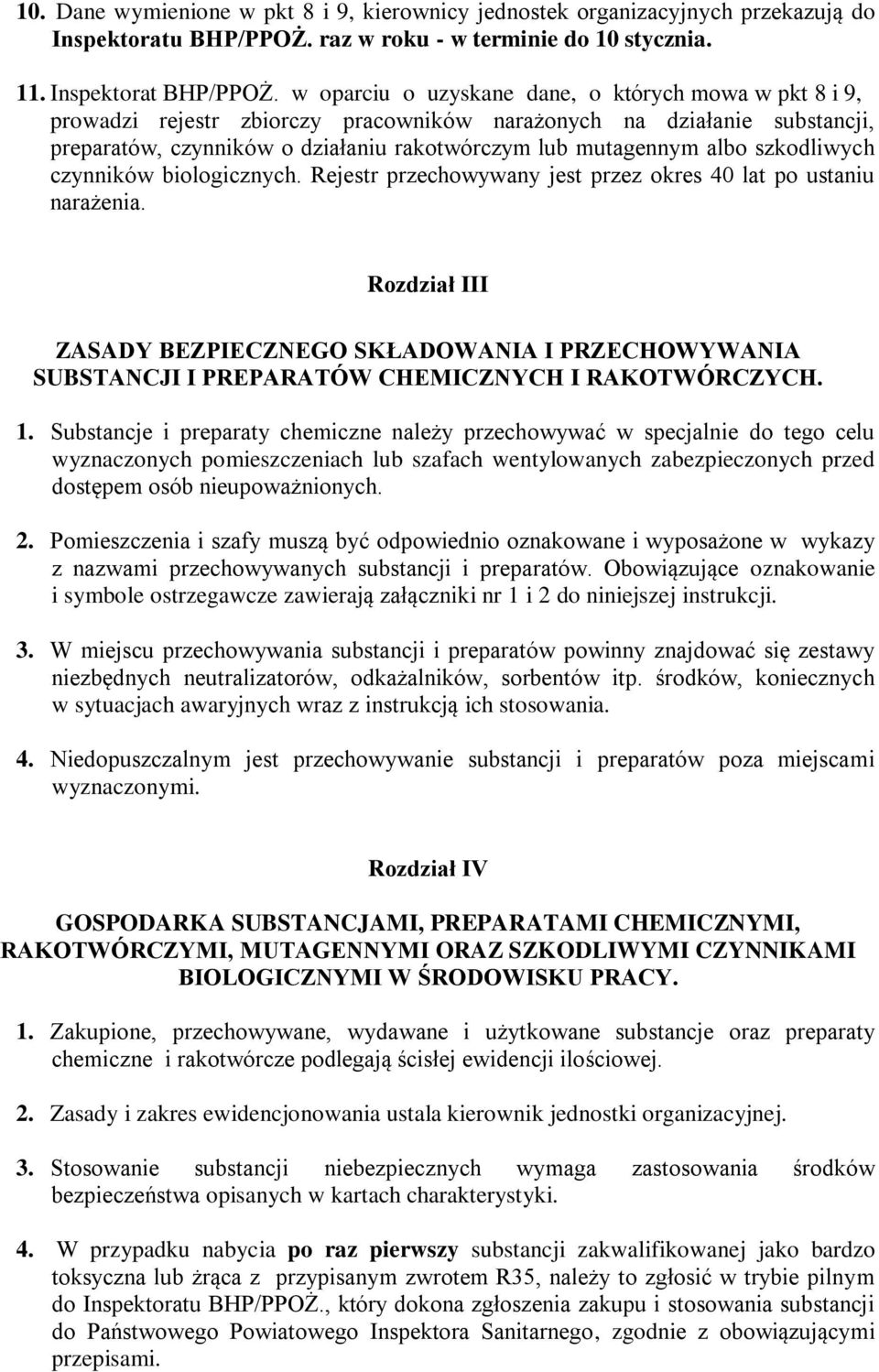 10. Dane wymienione w pkt 8 i 9, kierownicy jednostek organizacyjnych przekazują do Inspektoratu BHP/PPOŻ. raz w roku - w terminie do 10 stycznia.

11. Inspektorat BHP/PPOŻ. w oparciu o uzyskane dane, o których mowa w pkt 8 i 9, prowadzi rejestr zbiorczy pracowników narażonych na działanie substancji, preparatów, czynników o działaniu rakotwórczym lub mutagennym albo szkodliwych czynników biologicznych. Rejestr przechowywany jest przez okres 40 lat po ustaniu narażenia.

Rozdział III

ZASADY BEZPIECZNEGO SKŁADOWANIA I PRZECHOWYWANIA SUBSTANCJI I PREPARATÓW CHEMICZNYCH I RAKOTWÓRCZYCH.

1. Substancje i preparaty chemiczne należy przechowywać w specjalnie do tego celu wyznaczonych pomieszczeniach lub szafach wentylowanych zabezpieczonych przed dostępem osób nieupoważnionych.

2. Pomieszczenia i szafy muszą być odpowiednio oznakowane i wyposażone w wykazy z nazwami przechowywanych substancji i preparatów. Obowiązujące oznakowanie i symbole ostrzegawcze zawierają załączniki nr 1 i 2 do niniejszej instrukcji.

3. W miejscu przechowywania substancji i preparatów powinny znajdować się zestawy niezbędnych neutralizatorów, odkażalników, sorbentów itp. środków, koniecznych w sytuacjach awaryjnych wraz z instrukcją ich stosowania.

4. Niedopuszczalnym jest przechowywanie substancji i preparatów poza miejscami wyznaczonymi.

Rozdział IV

GOSPODARKA SUBSTANCJAMI, PREPARATAMI CHEMICZNYMI, RAKOTWÓRCZYMI, MUTAGENNYMI ORAZ SZKODLIWYMI CZYNNIKAMI BIOLOGICZNYMI W ŚRODOWISKU PRACY.

1. Zakupione, przechowywane, wydawane i użytkowane substancje oraz preparaty chemiczne i rakotwórcze podlegają ścisłej ewidencji ilościowej.

2. Zasady i zakres ewidencjonowania ustala kierownik jednostki organizacyjnej.

3. Stosowanie substancji niebezpiecznych wymaga zastosowania środków bezpieczeństwa opisanych w kartach charakterystyki.

4. W przypadku nabycia po raz pierwszy substancji zakwalifikowanej jako bardzo toksyczna lub żrąca z przypisanym zwrotem R35, należy to zgłosić w trybie pilnym do Inspektoratu BHP/PPOŻ., który dokona zgłoszenia zakupu i stosowania substancji do Państwowego Powiatowego Inspektora Sanitarnego, zgodnie z obowiązującymi przepisami.